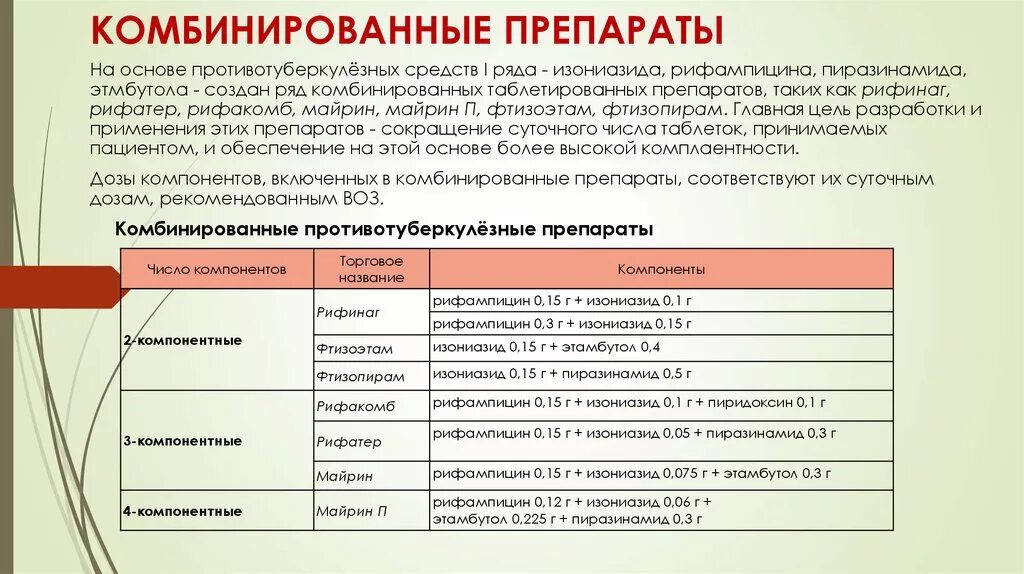 КОМБИНИРОВАННЫЕ ПРЕПАРАТЫ

На основе противотуберкулёзных средств I ряда - изониазида, рифампицина, пиразинамида, этмбутола - создан ряд комбинированных таблетированных препаратов, таких как рифинаг, рифатер, рифакомб, майрин, майрин П, фтизоэтам, фтизопирам. Главная цель разработки и применения этих препаратов - сокращение суточного числа таблеток, принимаемых пациентом, и обеспечение на этой основе более высокой комплаентности.

Дозы компонентов, включенных в комбинированные препараты, соответствуют их суточным дозам, рекомендованным ВОЗ.

Комбинированные противотуберкулёзные препараты

| Число компонентов | Торговое название | Компоненты |
|---|---|---|
| 2-компонентные | Рифинаг | рифампицин 0,15 г + изониазид 0,1 г |
| | | рифампицин 0,3 г + изониазид 0,15 г |
| | Фтизоэтам | изониазид 0,15 г + этамбутол 0,4 |
| | Фтизопирам | изониазид 0,15 г + пиразинамид 0,5 г |
| 3-компонентные | Рифакомб | рифампицин 0,15 г + изониазид 0,1 г + пиридоксин 0,1 г |
| | Рифатер | рифампицин 0,15 г + изониазид 0,05 + пиразинамид 0,3 г |
| | Майрин | рифампицин 0,15 г + изониазид 0,075 г + этамбутол 0,3 г |
| 4-компонентные | Майрин П | рифампицин 0,12 г + изониазид 0,06 г + этамбутол 0,225 г + пиразинамид 0,3 г |